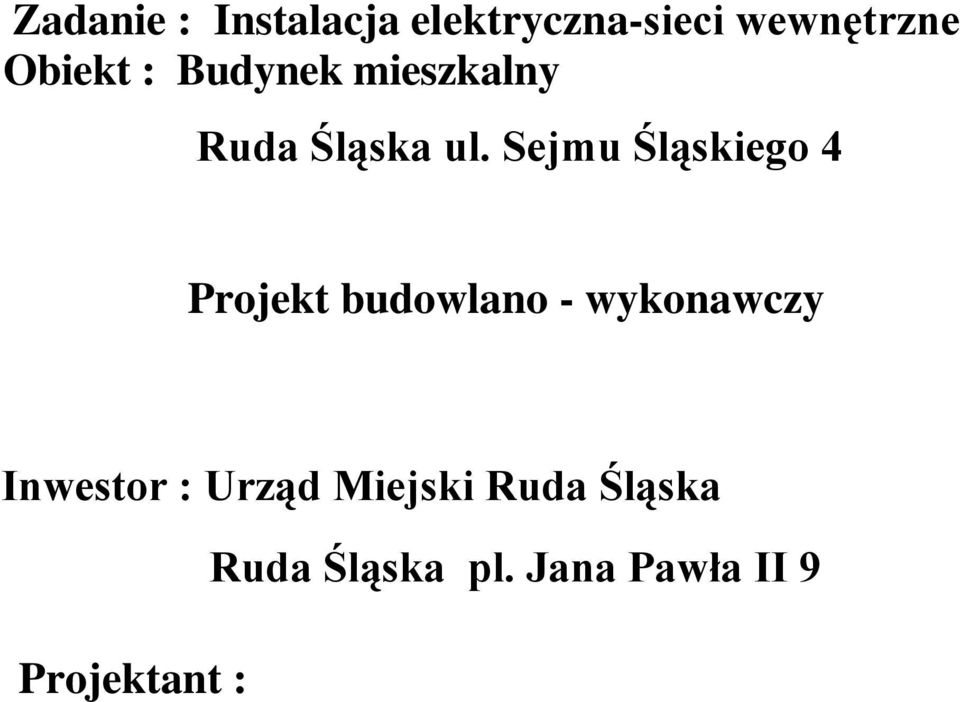 Zadanie : Instalacja elektryczna-sieci wewnętrzne
Obiekt : Budynek mieszkalny

Ruda Śląska ul. Sejmu Śląskiego 4

Projekt budowlano - wykonawczy

Inwestor : Urząd Miejski Ruda Śląska

Ruda Śląska pl. Jana Pawła II 9

Projektant :